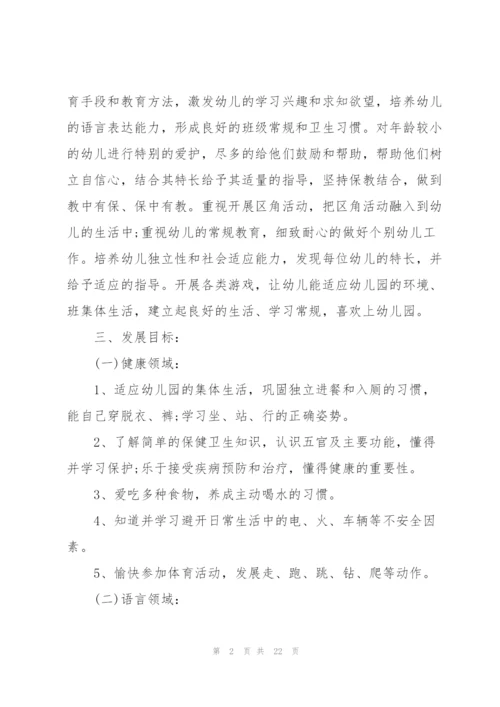 育手段和教育方法，激发幼儿的学习兴趣和求知欲望，培养幼儿的语言表达能力，形成良好的班级常规和卫生习惯。对年龄较小的幼儿进行特别的爱护，尽多的给他们鼓励和帮助，帮助他们树立自信心，结合其特长给予其适量的指导，坚持保教结合，做到教中有保、保中有教。重视开展区角活动，把区角活动融入到幼儿的生活中;重视幼儿的常规教育，细致耐心的做好个别幼儿工作。培养幼儿独立性和社会适应能力，发现每位幼儿的特长，并给予适应的指导。开展各类游戏，让幼儿能适应幼儿园的环境、班集体生活，建立起良好的生活、学习常规，喜欢上幼儿园。

三、发展目标:

(一)健康领域:

1、适应幼儿园的集体生活，巩固独立进餐和入厕的习惯，能自己穿脱衣、裤;学习坐、站、行的正确姿势。

2、了解简单的保健卫生知识，认识五官及主要功能，懂得并学习保护;乐于接受疾病预防和治疗，懂得健康的重要性。

3、爱吃多种食物，养成主动喝水的习惯。

4、知道并学习避开日常生活中的电、火、车辆等不安全因素。

5、愉快参加体育活动，发展走、跑、跳、钻、爬等动作。

(二)语言领域:

第 2 页 共 22 页